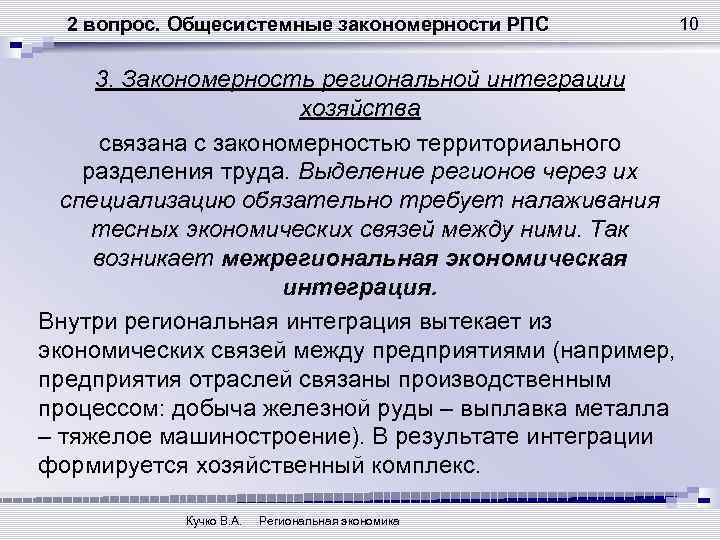 2 вопрос. Общесистемные закономерности РПС

10

3. Закономерность региональной интеграции хозяйства

связана с закономерностью территориального разделения труда. Выделение регионов через их специализацию обязательно требует налаживания тесных экономических связей между ними. Так возникает межрегиональная экономическая интеграция.

Внутри региональная интеграция вытекает из экономических связей между предприятиями (например, предприятия отраслей связаны производственным процессом: добыча железной руды – выплавка металла – тяжелое машиностроение). В результате интеграции формируется хозяйственный комплекс.

Кучко В.А. Региональная экономика